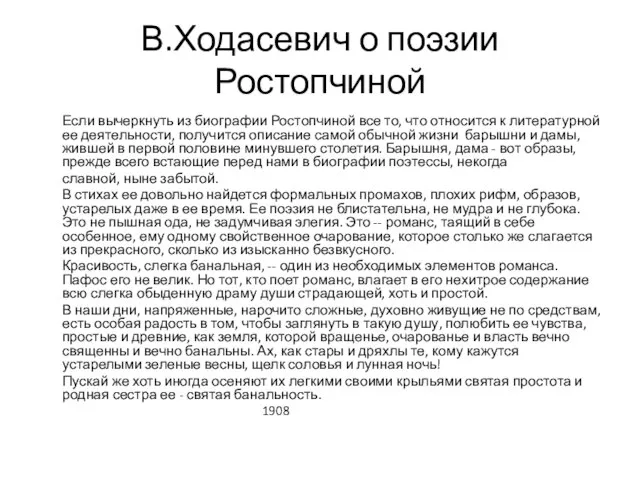 В.Ходасевич о поэзии Ростопчиной

Если вычеркнуть из биографии Ростопчиной все то, что относится к литературной ее деятельности, получится описание самой обычной жизни барышни и дамы, жившей в первой половине минувшего столетия. Барышня, дама - вот образы, прежде всего встающие перед нами в биографии поэтессы, некогда славной, ныне забытой.

В стихах ее довольно найдется формальных промахов, плохих рифм, образов, устарелых даже в ее время. Ее поэзия не блистательна, не мудра и не глубока. Это не пышная ода, не задумчивая элегия. Это -- романс, таящий в себе особенное, ему одному свойственное очарование, которое столько же слагается из прекрасного, сколько из изысканно безвкусного.

Красивость, слегка банальная, -- один из необходимых элементов романса. Пафос его не велик. Но тот, кто поет романс, влагает в его нехитрое содержание всю слегка обыденную драму души страдающей, хоть и простой.

В наши дни, напряженные, нарочито сложные, духовно живущие не по средствам, есть особая радость в том, чтобы заглянуть в такую душу, полюбить ее чувства, простые и древние, как земля, которой вращенье, очарованье и власть вечно священны и вечно банальны. Ах, как стары и дряхлы те, кому кажутся устарелыми зеленые весны, щелк соловья и лунная ночь!

Пускай же хоть иногда осеняют их легкими своими крыльями святая простота и родная сестра ее - святая банальность.

1908